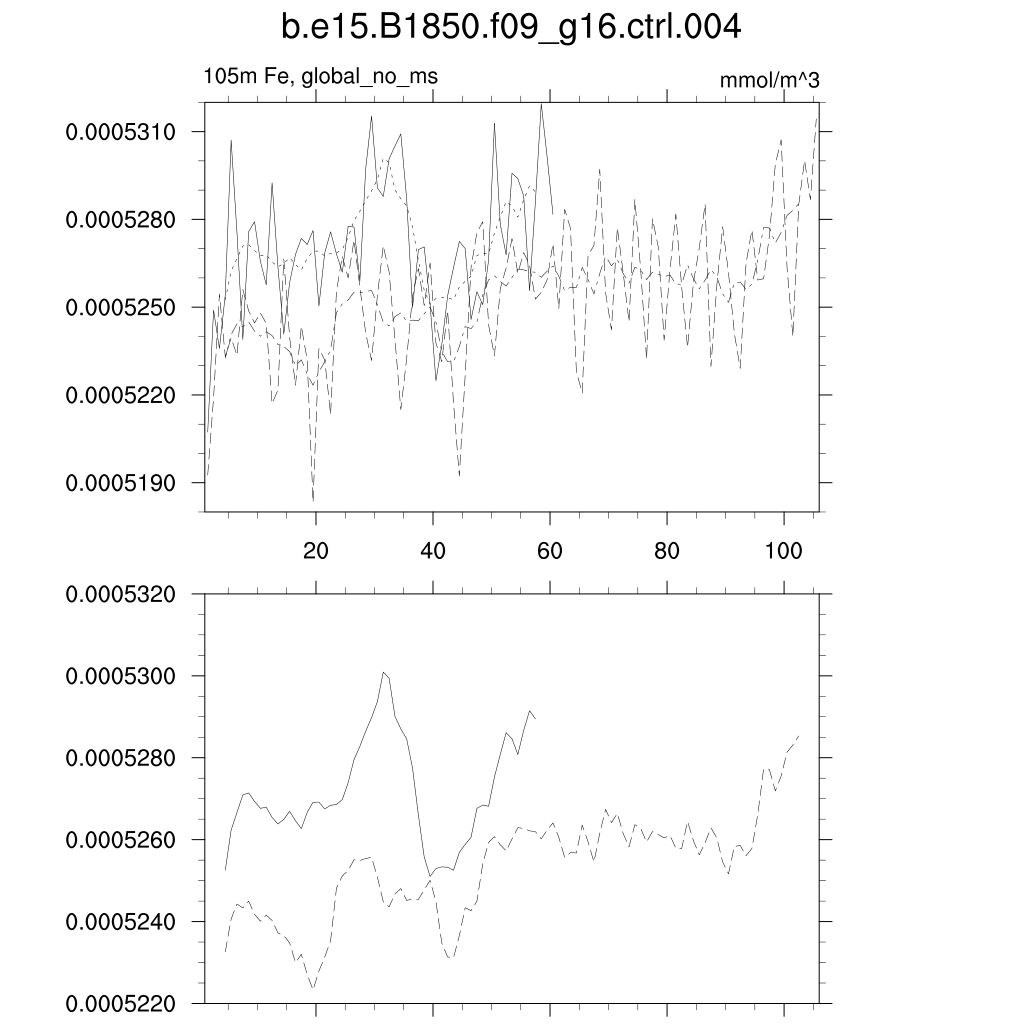 b.e15.B1850.f09_g16.ctrl.004

105m Fe, global_no_ms

mmol/m^3

0.0005310
0.0005280
0.0005250
0.0005220
0.0005190

20
40
60
80
100

0.0005320
0.0005300
0.0005280
0.0005260
0.0005240
0.0005220